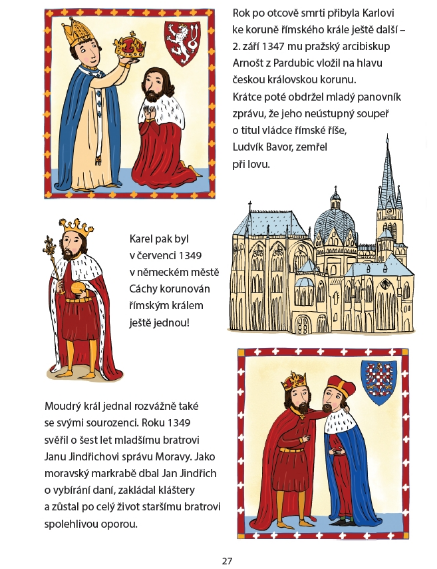 Rok po otcově smrti přibyla Karlovi ke koruně římského krále ještě další – 2. září 1347 mu pražský arcibiskup Arnošt z Pardubic vložil na hlavu českou královskou korunu. Krátce poté obdržel mladý panovník zprávu, že jeho neústupný soupeř o titul vládce římské říše, Ludvík Bavor, zemřel při lovu.

Karel pak byl v červenci 1349 v německém městě Cáchy korunován římským králem ještě jednou!

Moudrý král jednal rozvážně také se svými sourozenci. Roku 1349 svěřil o šest let mladšímu bratrovi Janu Jindřichovi správu Moravy. Jako moravský markrabě dbal Jan Jindřich o vybírání daní, zakládal kláštery a zůstal po celý život staršímu bratrovi spolehlivou oporou.

27